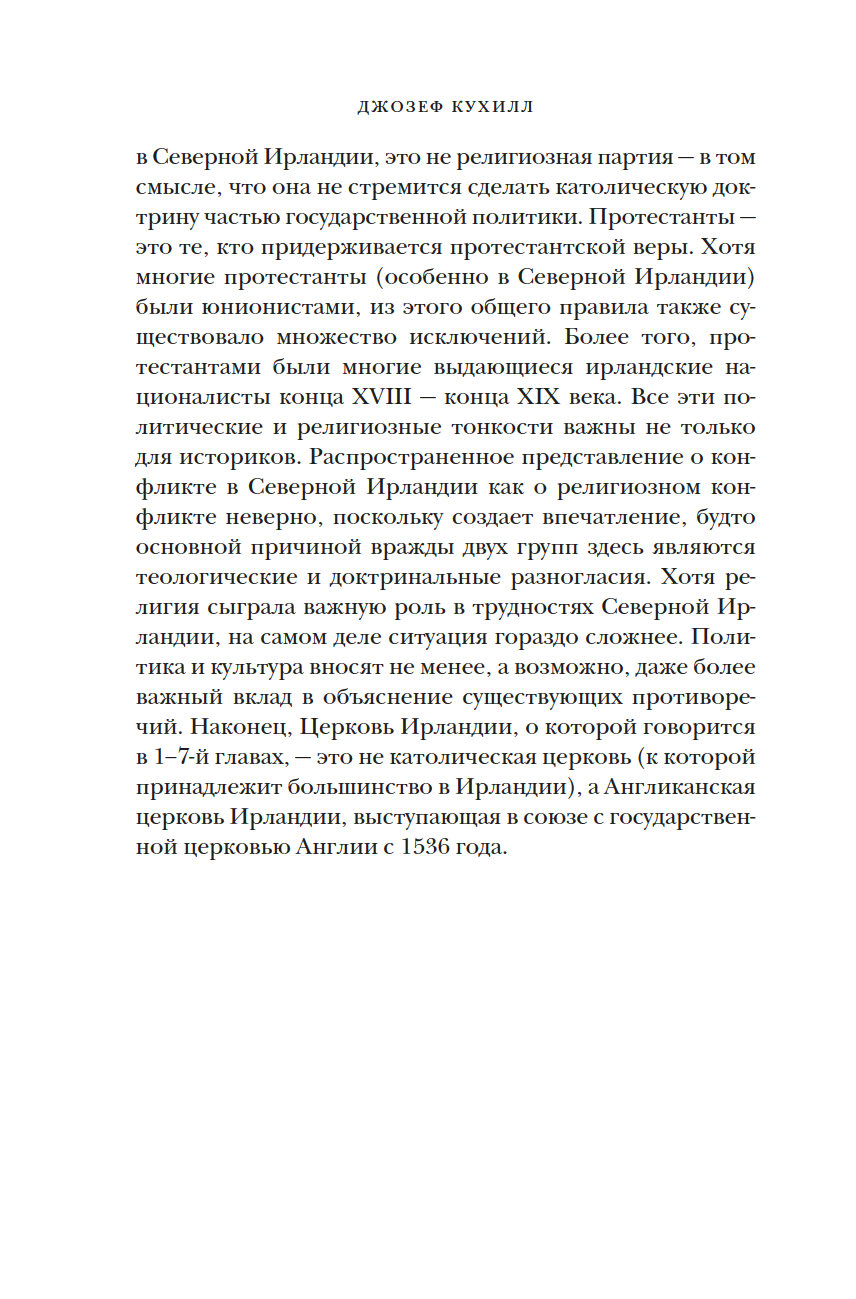 ДЖОЗЕФ КУХИЛЛ

в Северной Ирландии, это не религиозная партия — в том смысле, что она не стремится сделать католическую доктрину частью государственной политики. Протестанты — это те, кто придерживается протестантской веры. Хотя многие протестанты (особенно в Северной Ирландии) были юнионистами, из этого общего правила также существовало множество исключений. Более того, протестантами были многие выдающиеся ирландские националисты конца XVIII — конца XIX века. Все эти политические и религиозные тонкости важны не только для историков. Распространенное представление о конфликте в Северной Ирландии как о религиозном конфликте неверно, поскольку создает впечатление, будто основной причиной вражды двух групп здесь являются теологические и доктринальные разногласия. Хотя религия сыграла важную роль в трудностях Северной Ирландии, на самом деле ситуация гораздо сложнее. Политика и культура вносят не менее, а возможно, даже более важный вклад в объяснение существующих противоречий. Наконец, Церковь Ирландии, о которой говорится в 1–7-й главах, — это не католическая церковь (к которой принадлежит большинство в Ирландии), а Англиканская церковь Ирландии, выступающая в союзе с государственной церковью Англии с 1536 года.